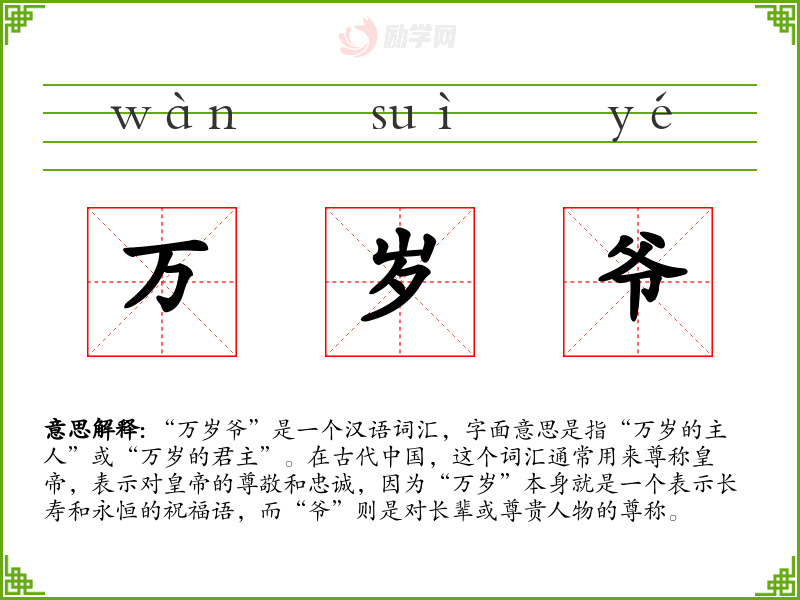 wàn suì yé

万 岁 爷

意思解释：“万岁爷”是一个汉语词汇，字面意思是指“万岁的主人”或“万岁的君主”。在古代中国，这个词汇通常用来尊称皇帝，表示对皇帝的尊敬和忠诚，因为“万岁”本身就是一个表示长寿和永恒的祝福语，而“爷”则是对长辈或尊贵人物的尊称。

励学网